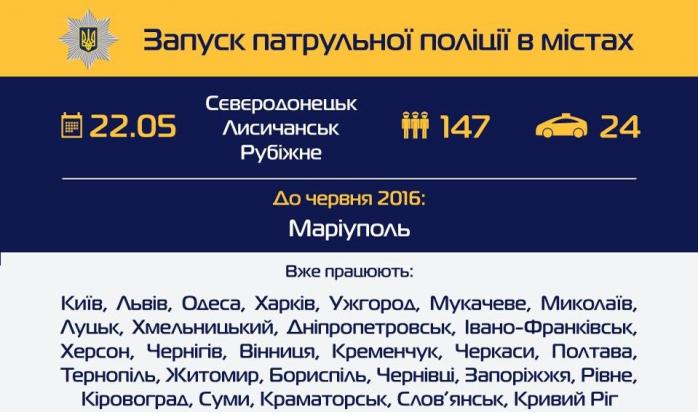 Запуск патрульної поліції в містах

22.05

Северодонецьк
Лисичанськ
Рубіжне

147

24

До червня 2016:

Маріуполь

Вже працюють:

Київ, Львів, Одеса, Харків, Ужгород, Мукачеве, Миколаїв, Луцьк, Хмельницький, Дніпропетровськ, Івано-Франківськ, Херсон, Чернігів, Вінниця, Кременчук, Черкаси, Полтава, Тернопіль, Житомир, Бориспіль, Чернівці, Запоріжжя, Рівне, Кіровоград, Суми, Краматорськ, Слов'янськ, Кривий Ріг